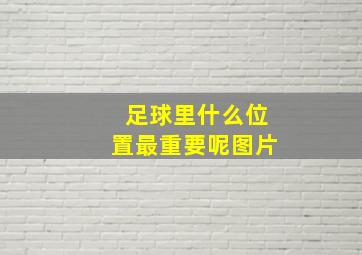 足球里什么位置最重要呢图片